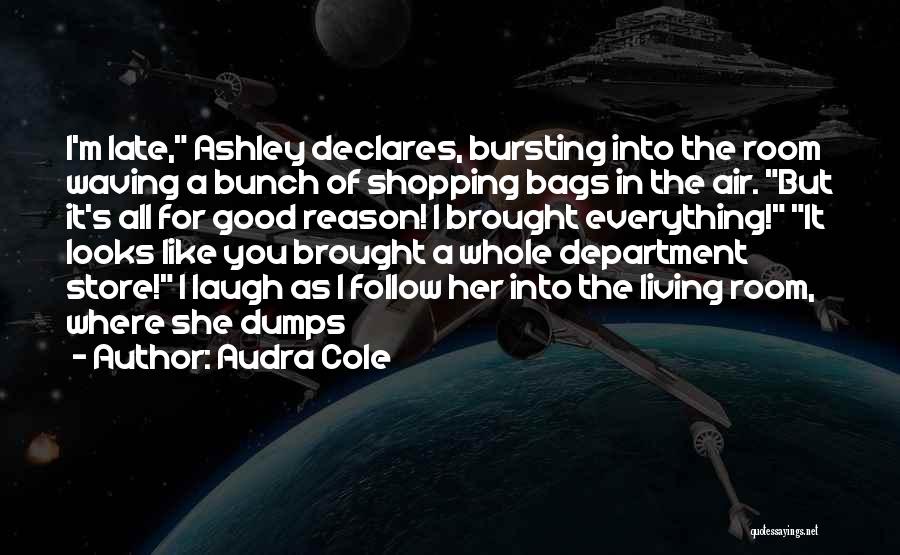 I'm late," Ashley declares, bursting into the room waving a bunch of shopping bags in the air. "But it's all for good reason! I brought everything!" "It looks like you brought a whole department store!" I laugh as I follow her into the living room, where she dumps

- Author: Audra Cole

quotessayings.net